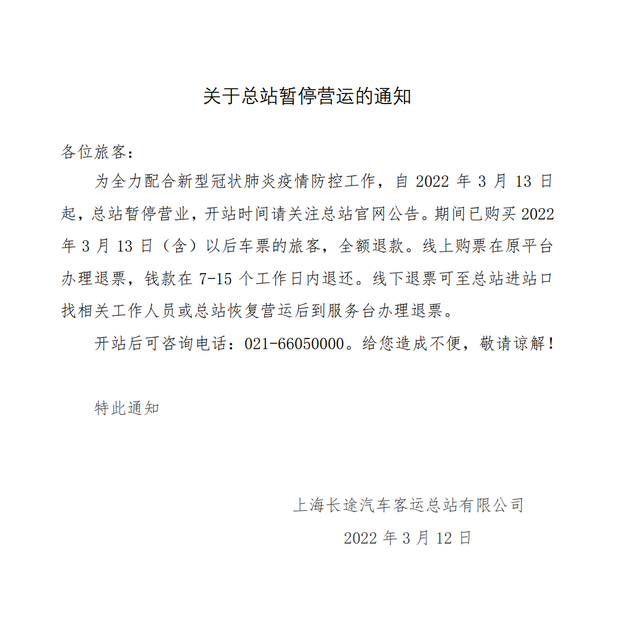 关于总站暂停营运的通知

各位旅客：

为全力配合新型冠状肺炎疫情防控工作，自 2022 年 3 月 13 日起，总站暂停营业，开站时间请关注总站官网公告。期间已购买 2022 年 3 月 13 日（含）以后车票的旅客，全额退款。线上购票在原平台办理退票，钱款在 7-15 个工作日内退还。线下退票可至总站进站口找相关工作人员或总站恢复营运后到服务台办理退票。

开站后可咨询电话：021-66050000。给您造成不便，敬请谅解！

特此通知

上海长途汽车客运总站有限公司

2022 年 3 月 12 日